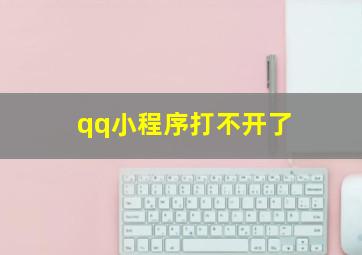 qq小程序打不开了